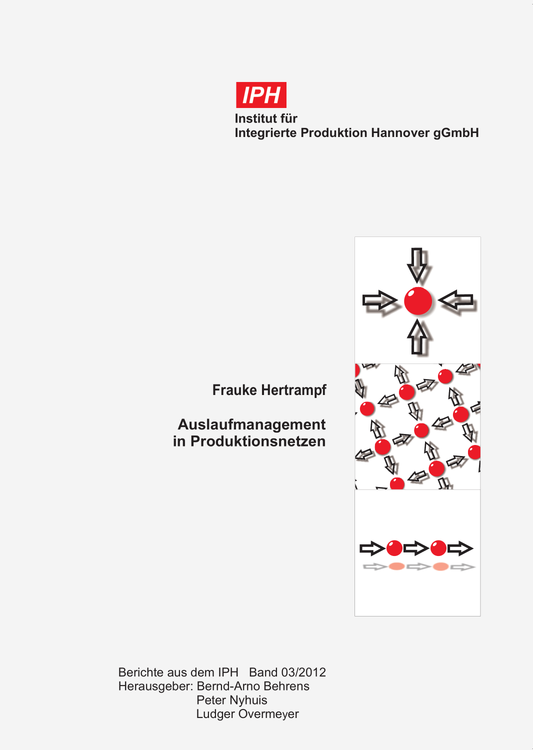 IPH
Institut für
Integrierte Produktion Hannover gGmbH

Frauke Hertrampf

Auslaufmanagement
in Produktionsnetzen

Berichte aus dem IPH Band 03/2012
Herausgeber: Bernd-Arno Behrens
Peter Nyhuis
Ludger Overmeyer